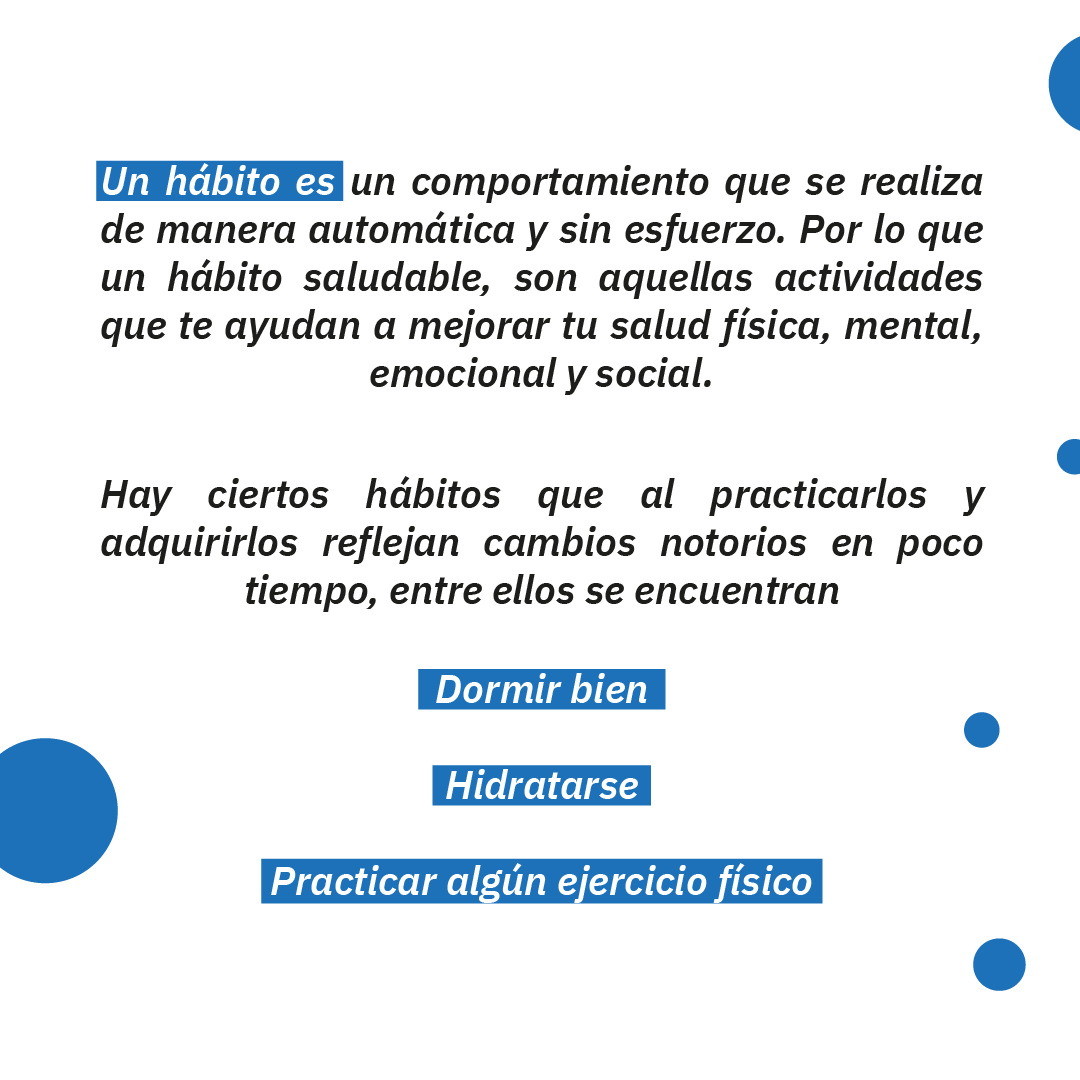 Un hábito es un comportamiento que se realiza de manera automática y sin esfuerzo. Por lo que un hábito saludable, son aquellas actividades que te ayudan a mejorar tu salud física, mental, emocional y social.

Hay ciertos hábitos que al practicarlos y adquirirlos reflejan cambios notorios en poco tiempo, entre ellos se encuentran

Dormir bien

Hidratarse

Practicar algún ejercicio físico